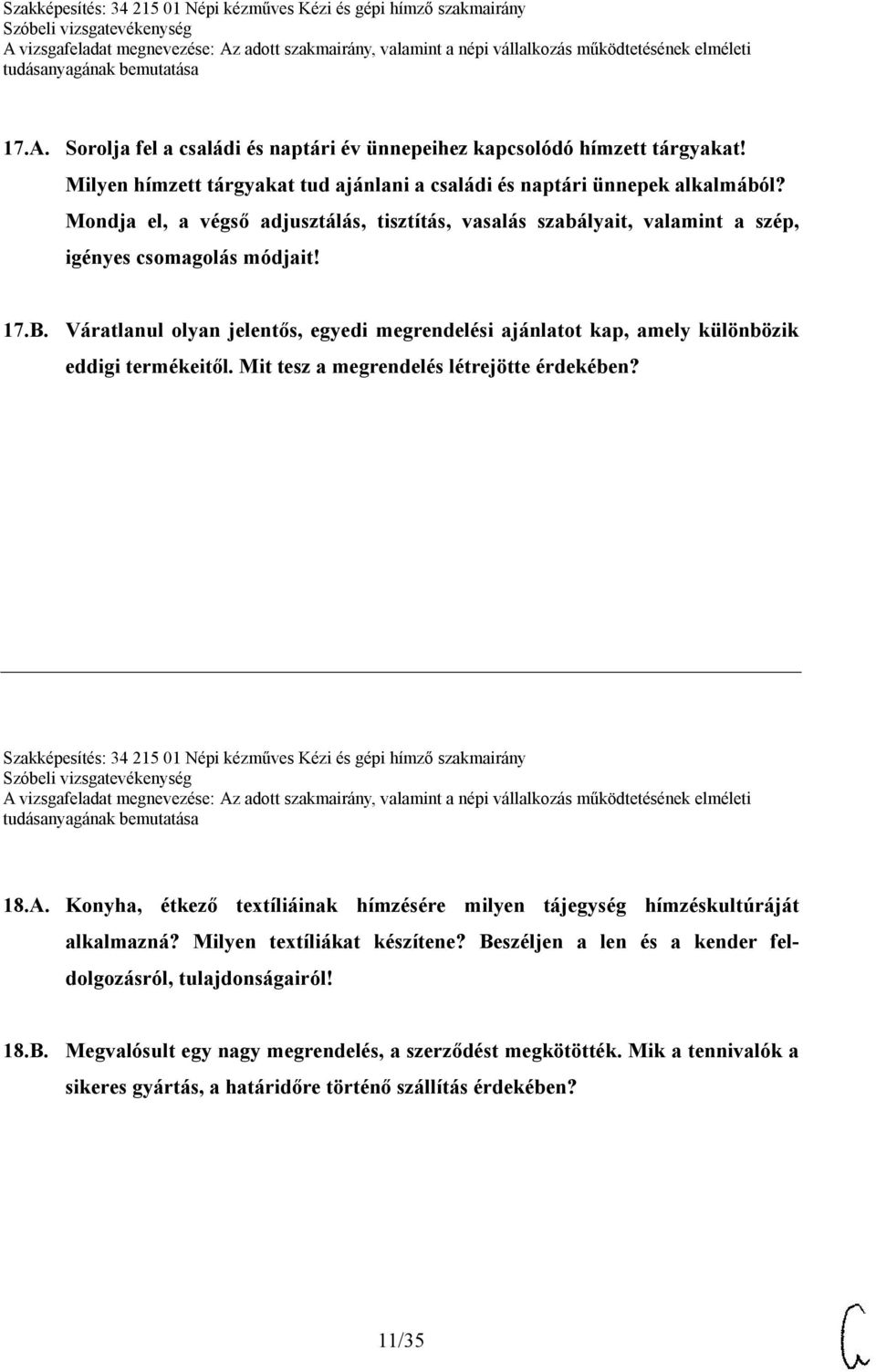 Szakképesítés: 34 215 01 Népi kézműves Kézi és gépi hímző szakmairány
Szóbeli vizsgatevékenység
A vizsgafeladat megnevezése: Az adott szakmairány, valamint a népi vállalkozás működtetésének elméleti tudásanyagának bemutatása

17.A. Sorolja fel a családi és naptári év ünnepeihez kapcsolódó hímzett tárgyakat! Milyen hímzett tárgyakat tud ajánlani a családi és naptári ünnepek alkalmából? Mondja el, a végső adjusztálás, tisztítás, vasalás szabályait, valamint a szép, igényes csomagolás módjait!

17.B. Váratlanul olyan jelentős, egyedi megrendelési ajánlatot kap, amely különbözik eddigi termékeitől. Mit tesz a megrendelés létrejötte érdekében?

Szakképesítés: 34 215 01 Népi kézműves Kézi és gépi hímző szakmairány
Szóbeli vizsgatevékenység
A vizsgafeladat megnevezése: Az adott szakmairány, valamint a népi vállalkozás működtetésének elméleti tudásanyagának bemutatása

18.A. Konyha, étkező textíliáinak hímzésére milyen tájegység hímzéskultúráját alkalmazná? Milyen textíliákat készítene? Beszéljen a len és a kender feldolgozásról, tulajdonságairól!

18.B. Megvalósult egy nagy megrendelés, a szerződést megkötötték. Mik a tennivalók a sikeres gyártás, a határidőre történő szállítás érdekében?

11/35